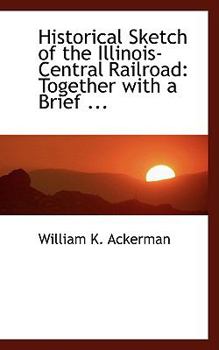 Historical Sketch of the Illinois-Central Railroad: Together with a Brief ...

William K. Ackerman